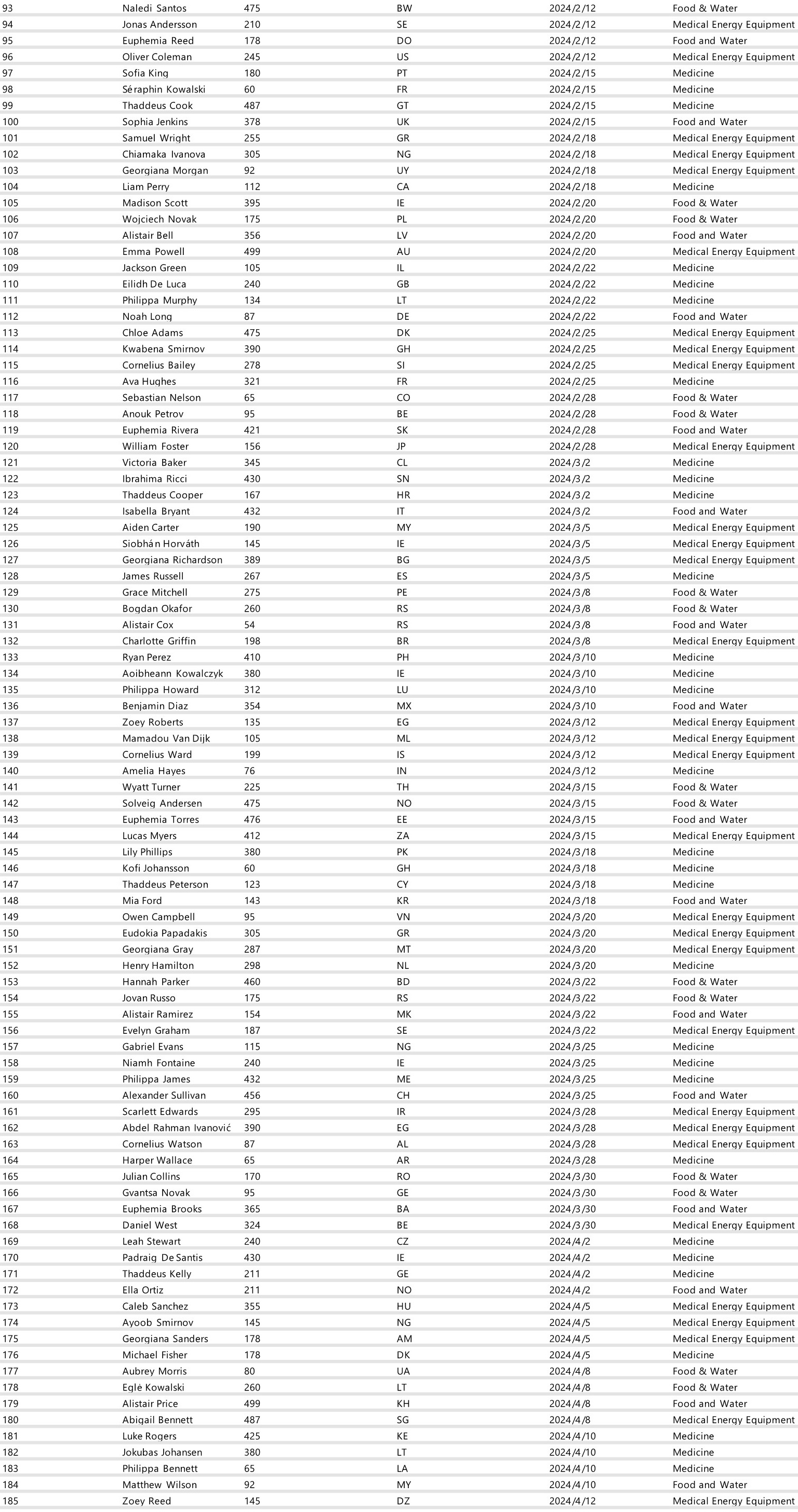 | 93 | Naledi Santos | 475 | BW | 2024/2/12 | Food & Water |
|---|---|---|---|---|---|
| 94 | Jonas Andersson | 210 | SE | 2024/2/12 | Medical Energy Equipment |
| 95 | Euphemia Reed | 178 | DO | 2024/2/12 | Food and Water |
| 96 | Oliver Coleman | 245 | US | 2024/2/12 | Medical Energy Equipment |
| 97 | Sofia King | 180 | PT | 2024/2/15 | Medicine |
| 98 | Séraphin Kowalski | 60 | FR | 2024/2/15 | Medicine |
| 99 | Thaddeus Cook | 487 | GT | 2024/2/15 | Medicine |
| 100 | Sophia Jenkins | 378 | UK | 2024/2/15 | Food and Water |
| 101 | Samuel Wright | 255 | GR | 2024/2/18 | Medical Energy Equipment |
| 102 | Chiamaka Ivanova | 305 | NG | 2024/2/18 | Medical Energy Equipment |
| 103 | Georgiana Morgan | 92 | UY | 2024/2/18 | Medical Energy Equipment |
| 104 | Liam Perry | 112 | CA | 2024/2/18 | Medicine |
| 105 | Madison Scott | 395 | IE | 2024/2/20 | Food & Water |
| 106 | Wojciech Novak | 175 | PL | 2024/2/20 | Food & Water |
| 107 | Alistair Bell | 356 | LV | 2024/2/20 | Food and Water |
| 108 | Emma Powell | 499 | AU | 2024/2/20 | Medical Energy Equipment |
| 109 | Jackson Green | 105 | IL | 2024/2/22 | Medicine |
| 110 | Eilidh De Luca | 240 | GB | 2024/2/22 | Medicine |
| 111 | Philippa Murphy | 134 | LT | 2024/2/22 | Medicine |
| 112 | Noah Long | 87 | DE | 2024/2/22 | Food and Water |
| 113 | Chloe Adams | 475 | DK | 2024/2/25 | Medical Energy Equipment |
| 114 | Kwabena Smirnov | 390 | GH | 2024/2/25 | Medical Energy Equipment |
| 115 | Cornelius Bailey | 278 | SI | 2024/2/25 | Medical Energy Equipment |
| 116 | Ava Hughes | 321 | FR | 2024/2/25 | Medicine |
| 117 | Sebastian Nelson | 65 | CO | 2024/2/28 | Food & Water |
| 118 | Anouk Petrov | 95 | BE | 2024/2/28 | Food & Water |
| 119 | Euphemia Rivera | 421 | SK | 2024/2/28 | Food and Water |
| 120 | William Foster | 156 | JP | 2024/2/28 | Medical Energy Equipment |
| 121 | Victoria Baker | 345 | CL | 2024/3/2 | Medicine |
| 122 | Ibrahima Ricci | 430 | SN | 2024/3/2 | Medicine |
| 123 | Thaddeus Cooper | 167 | HR | 2024/3/2 | Medicine |
| 124 | Isabella Bryant | 432 | IT | 2024/3/2 | Food and Water |
| 125 | Aiden Carter | 190 | MY | 2024/3/5 | Medical Energy Equipment |
| 126 | Siobhán Horváth | 145 | IE | 2024/3/5 | Medical Energy Equipment |
| 127 | Georgiana Richardson | 389 | BG | 2024/3/5 | Medical Energy Equipment |
| 128 | James Russell | 267 | ES | 2024/3/5 | Medicine |
| 129 | Grace Mitchell | 275 | PE | 2024/3/8 | Food & Water |
| 130 | Bogdan Okafor | 260 | RS | 2024/3/8 | Food & Water |
| 131 | Alistair Cox | 54 | RS | 2024/3/8 | Food and Water |
| 132 | Charlotte Griffin | 198 | BR | 2024/3/8 | Medical Energy Equipment |
| 133 | Ryan Perez | 410 | PH | 2024/3/10 | Medicine |
| 134 | Aoibheann Kowalczyk | 380 | IE | 2024/3/10 | Medicine |
| 135 | Philippa Howard | 312 | LU | 2024/3/10 | Medicine |
| 136 | Benjamin Diaz | 354 | MX | 2024/3/10 | Food and Water |
| 137 | Zoey Roberts | 135 | EG | 2024/3/12 | Medical Energy Equipment |
| 138 | Mamadou Van Dijk | 105 | ML | 2024/3/12 | Medical Energy Equipment |
| 139 | Cornelius Ward | 199 | IS | 2024/3/12 | Medical Energy Equipment |
| 140 | Amelia Hayes | 76 | IN | 2024/3/12 | Medicine |
| 141 | Wyatt Turner | 225 | TH | 2024/3/15 | Food & Water |
| 142 | Solveig Andersen | 475 | NO | 2024/3/15 | Food & Water |
| 143 | Euphemia Torres | 476 | EE | 2024/3/15 | Food and Water |
| 144 | Lucas Myers | 412 | ZA | 2024/3/15 | Medical Energy Equipment |
| 145 | Lily Phillips | 380 | PK | 2024/3/18 | Medicine |
| 146 | Kofi Johansson | 60 | GH | 2024/3/18 | Medicine |
| 147 | Thaddeus Peterson | 123 | CY | 2024/3/18 | Medicine |
| 148 | Mia Ford | 143 | KR | 2024/3/18 | Food and Water |
| 149 | Owen Campbell | 95 | VN | 2024/3/20 | Medical Energy Equipment |
| 150 | Eudokia Papadakis | 305 | GR | 2024/3/20 | Medical Energy Equipment |
| 151 | Georgiana Gray | 287 | MT | 2024/3/20 | Medical Energy Equipment |
| 152 | Henry Hamilton | 298 | NL | 2024/3/20 | Medicine |
| 153 | Hannah Parker | 460 | BD | 2024/3/22 | Food & Water |
| 154 | Jovan Russo | 175 | RS | 2024/3/22 | Food & Water |
| 155 | Alistair Ramirez | 154 | MK | 2024/3/22 | Food and Water |
| 156 | Evelyn Graham | 187 | SE | 2024/3/22 | Medical Energy Equipment |
| 157 | Gabriel Evans | 115 | NG | 2024/3/25 | Medicine |
| 158 | Niamh Fontaine | 240 | IE | 2024/3/25 | Medicine |
| 159 | Philippa James | 432 | ME | 2024/3/25 | Medicine |
| 160 | Alexander Sullivan | 456 | CH | 2024/3/25 | Food and Water |
| 161 | Scarlett Edwards | 295 | IR | 2024/3/28 | Medical Energy Equipment |
| 162 | Abdel Rahman Ivanović | 390 | EG | 2024/3/28 | Medical Energy Equipment |
| 163 | Cornelius Watson | 87 | AL | 2024/3/28 | Medical Energy Equipment |
| 164 | Harper Wallace | 65 | AR | 2024/3/28 | Medicine |
| 165 | Julian Collins | 170 | RO | 2024/3/30 | Food & Water |
| 166 | Gvantsa Novak | 95 | GE | 2024/3/30 | Food & Water |
| 167 | Euphemia Brooks | 365 | BA | 2024/3/30 | Food and Water |
| 168 | Daniel West | 324 | BE | 2024/3/30 | Medical Energy Equipment |
| 169 | Leah Stewart | 240 | CZ | 2024/4/2 | Medicine |
| 170 | Padraig De Santis | 430 | IE | 2024/4/2 | Medicine |
| 171 | Thaddeus Kelly | 211 | GE | 2024/4/2 | Medicine |
| 172 | Ella Ortiz | 211 | NO | 2024/4/2 | Food and Water |
| 173 | Caleb Sanchez | 355 | HU | 2024/4/5 | Medical Energy Equipment |
| 174 | Ayoob Smirnov | 145 | NG | 2024/4/5 | Medical Energy Equipment |
| 175 | Georgiana Sanders | 178 | AM | 2024/4/5 | Medical Energy Equipment |
| 176 | Michael Fisher | 178 | DK | 2024/4/5 | Medicine |
| 177 | Aubrey Morris | 80 | UA | 2024/4/8 | Food & Water |
| 178 | Eglė Kowalski | 260 | LT | 2024/4/8 | Food & Water |
| 179 | Alistair Price | 499 | KH | 2024/4/8 | Food and Water |
| 180 | Abigail Bennett | 487 | SG | 2024/4/8 | Medical Energy Equipment |
| 181 | Luke Rogers | 425 | KE | 2024/4/10 | Medicine |
| 182 | Jokubas Johansen | 380 | LT | 2024/4/10 | Medicine |
| 183 | Philippa Bennett | 65 | LA | 2024/4/10 | Medicine |
| 184 | Matthew Wilson | 92 | MY | 2024/4/10 | Food and Water |
| 185 | Zoey Reed | 145 | DZ | 2024/4/12 | Medical Energy Equipment |